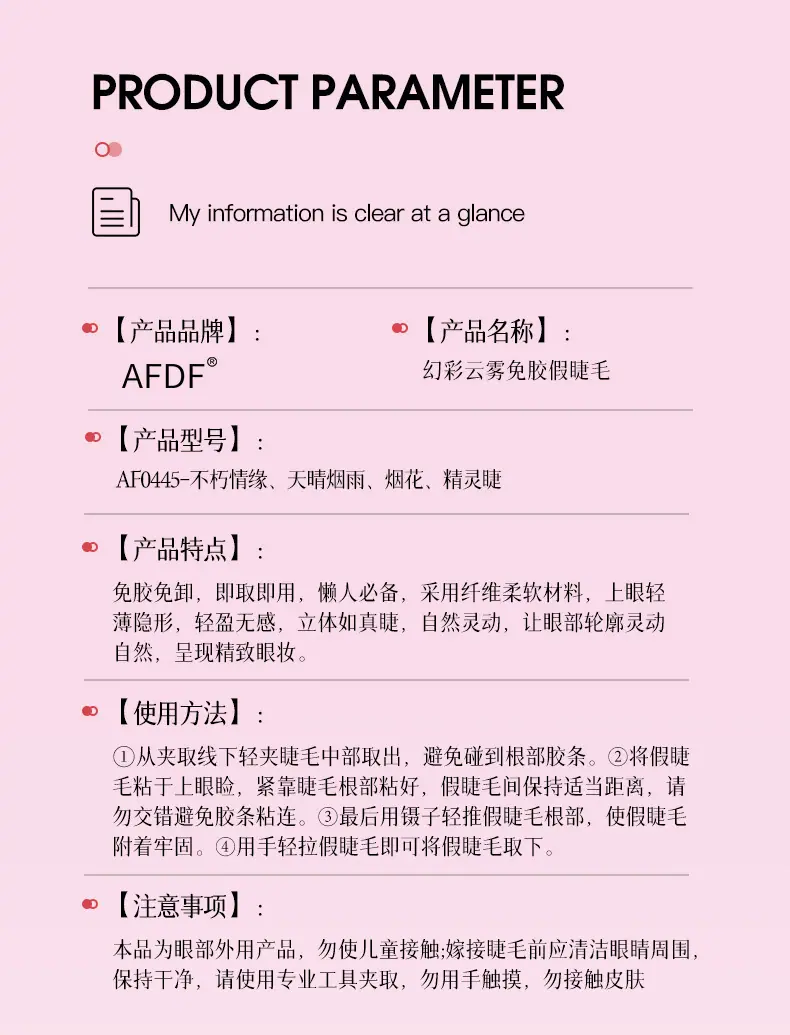 PRODUCT PARAMETER

My information is clear at a glance

【产品品牌】:
AFDF®

【产品名称】:
幻彩云雾免胶假睫毛

【产品型号】:
AF0445-不朽情缘、天晴烟雨、烟花、精灵睫

【产品特点】:
免胶免卸，即取即用，懒人必备，采用纤维柔软材料，上眼轻薄隐形，轻盈无感，立体如真睫，自然灵动，让眼部轮廓灵动自然，呈现精致眼妆。

【使用方法】:
①从夹取线下轻夹睫毛中部取出，避免碰到根部胶条。②将假睫毛粘于上眼睑，紧靠睫毛根部粘好，假睫毛间保持适当距离，请勿交错避免胶条粘连。③最后用镊子轻推假睫毛根部，使假睫毛附着牢固。④用手轻拉假睫毛即可将假睫毛取下。

【注意事项】:
本品为眼部外用产品，勿使儿童接触;嫁接睫毛前应清洁眼睛周围，保持干净，请使用专业工具夹取，勿用手触摸，勿接触皮肤